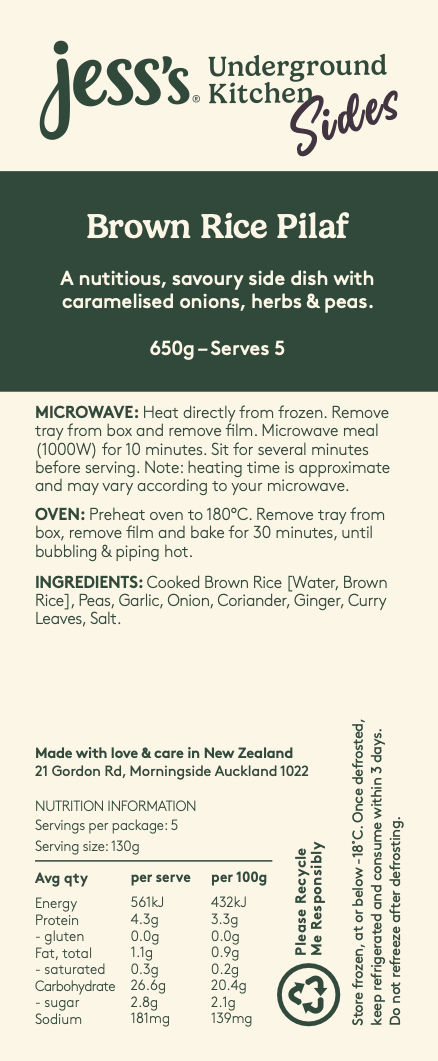 jess's® Underground Kitchen Sides

Brown Rice Pilaf

A nutitious, savoury side dish with caramelised onions, herbs & peas.

650g – Serves 5

MICROWAVE: Heat directly from frozen. Remove tray from box and remove film. Microwave meal (1000W) for 10 minutes. Sit for several minutes before serving. Note: heating time is approximate and may vary according to your microwave.

OVEN: Preheat oven to 180°C. Remove tray from box, remove film and bake for 30 minutes, until bubbling & piping hot.

INGREDIENTS: Cooked Brown Rice [Water, Brown Rice], Peas, Garlic, Onion, Coriander, Ginger, Curry Leaves, Salt.

Made with love & care in New Zealand
21 Gordon Rd, Morningside Auckland 1022

NUTRITION INFORMATION
Servings per package: 5
Serving size: 130g

| Avg qty | per serve | per 100g |
|---|---|---|
| Energy | 561kJ | 432kJ |
| Protein | 4.3g | 3.3g |
| - gluten | 0.0g | 0.0g |
| Fat, total | 1.1g | 0.9g |
| - saturated | 0.3g | 0.2g |
| Carbohydrate | 26.6g | 20.4g |
| - sugar | 2.8g | 2.1g |
| Sodium | 181mg | 139mg |

Please Recycle Me Responsibly

Store frozen, at or below -18°C. Once defrosted, keep refrigerated and consume within 3 days. Do not refreeze after defrosting.